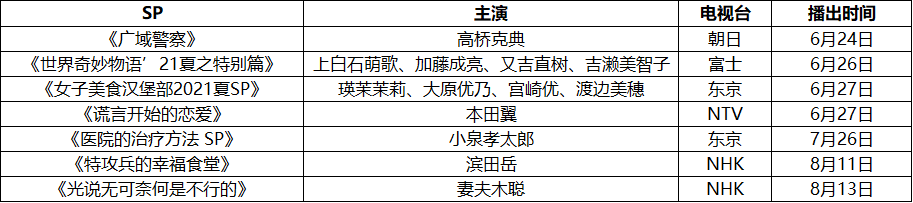 | SP | 主演 | 电视台 | 播出时间 |
|---|---|---|---|
| 《广域警察》 | 高桥克典 | 朝日 | 6月24日 |
| 《世界奇妙物语’21夏之特别篇》 | 上白石萌歌、加藤成亮、又吉直树、吉濑美智子 | 富士 | 6月26日 |
| 《女子美食汉堡部2021夏SP》 | 瑛茉茉莉、大原优乃、宫崎优、渡边美穗 | 东京 | 6月27日 |
| 《谎言开始的恋爱》 | 本田翼 | NTV | 6月27日 |
| 《医院的治疗方法 SP》 | 小泉孝太郎 | 东京 | 7月26日 |
| 《特攻兵的幸福食堂》 | 滨田岳 | NHK | 8月11日 |
| 《光说无可奈何是不行的》 | 妻夫木聪 | NHK | 8月13日 |